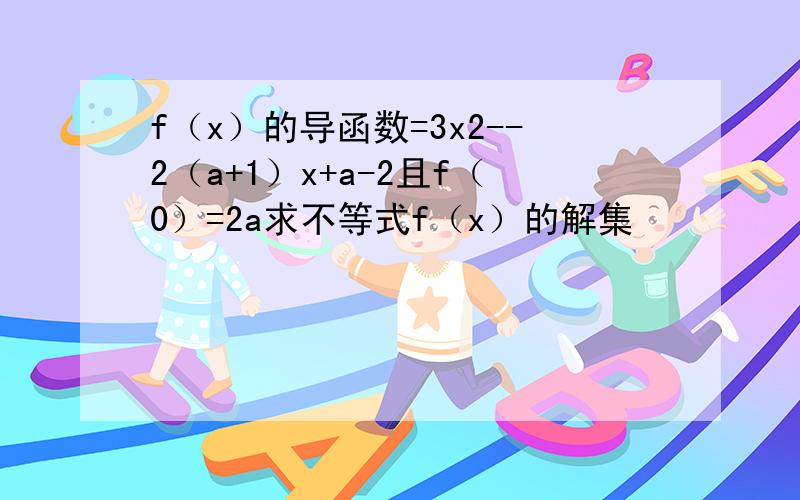 f（x）的导函数=3x2--2（a+1）x+a-2且f（0）=2a求不等式f（x）的解集